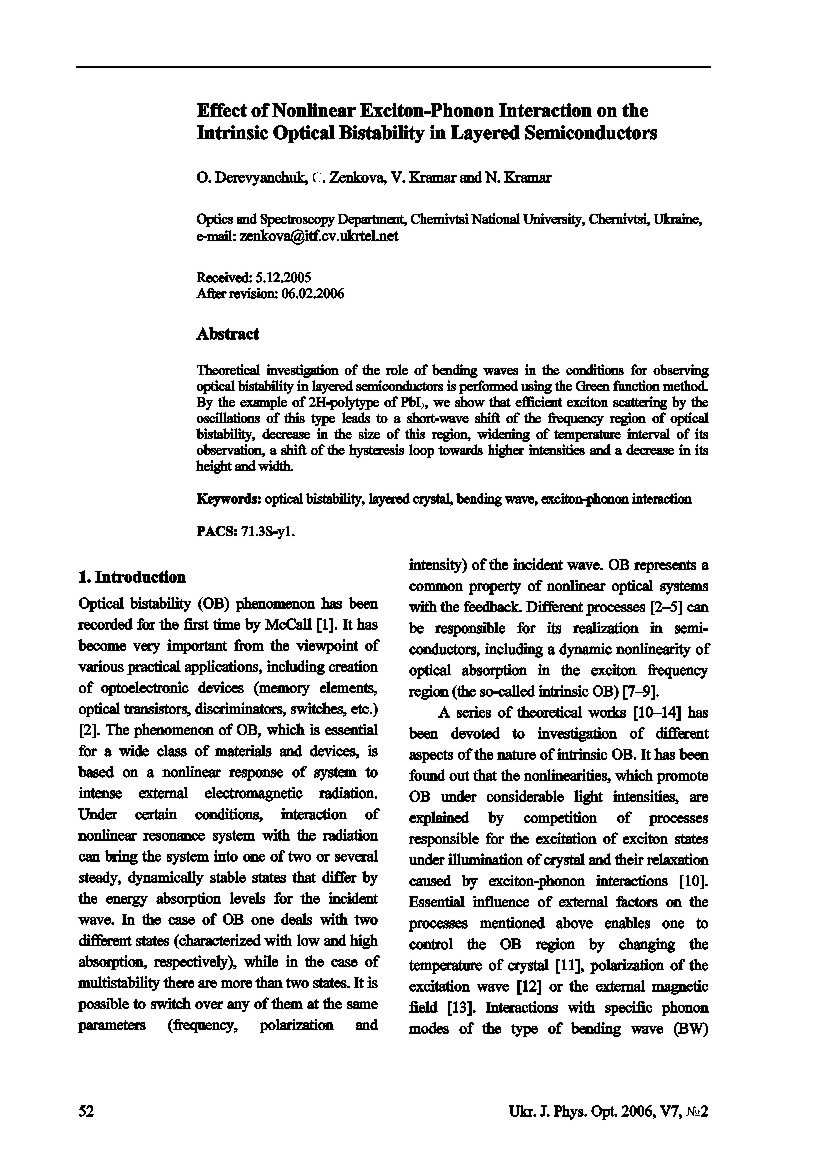 Effect of Nonlinear Exciton-Phonon Interaction on the Intrinsic Optical Bistability in Layered Semiconductors

O. Derevyanchuk, C. Zenkova, V. Kramar and N. Kramar

Optics and Spectroscopy Department, Chernivtsi National University, Chernivtsi, Ukraine, e-mail: zenkova@itf.cv.ukrtel.net

Received: 5.12.2005
After revision: 06.02.2006

Abstract

Theoretical investigation of the role of bending waves in the conditions for observing optical bistability in layered semiconductors is performed using the Green function method. By the example of 2H-polytype of $PbI_2$, we show that efficient exciton scattering by the oscillations of this type leads to a short-wave shift of the frequency region of optical bistability, decrease in the size of this region, widening of temperature interval of its observation, a shift of the hysteresis loop towards higher intensities and a decrease in its height and width.

Keywords: optical bistability, layered crystal, bending wave, exciton-phonon interaction

PACS: 71.35-y1.

1. Introduction

Optical bistability (OB) phenomenon has been recorded for the first time by McCall [1]. It has become very important from the viewpoint of various practical applications, including creation of optoelectronic devices (memory elements, optical transistors, discriminators, switches, etc.) [2]. The phenomenon of OB, which is essential for a wide class of materials and devices, is based on a nonlinear response of system to intense external electromagnetic radiation. Under certain conditions, interaction of nonlinear resonance system with the radiation can bring the system into one of two or several steady, dynamically stable states that differ by the energy absorption levels for the incident wave. In the case of OB one deals with two different states (characterized with low and high absorption, respectively), while in the case of multistability there are more than two states. It is possible to switch over any of them at the same parameters (frequency, polarization and intensity) of the incident wave. OB represents a common property of nonlinear optical systems with the feedback. Different processes [2–5] can be responsible for its realization in semiconductors, including a dynamic nonlinearity of optical absorption in the exciton frequency region (the so-called intrinsic OB) [7–9].

A series of theoretical works [10–14] has been devoted to investigation of different aspects of the nature of intrinsic OB. It has been found out that the nonlinearities, which promote OB under considerable light intensities, are explained by competition of processes responsible for the excitation of exciton states under illumination of crystal and their relaxation caused by exciton-phonon interactions [10]. Essential influence of external factors on the processes mentioned above enables one to control the OB region by changing the temperature of crystal [11], polarization of the excitation wave [12] or the external magnetic field [13]. Interactions with specific phonon modes of the type of bending wave (BW)

52

Ukr. J. Phys. Opt. 2006, V7, №2